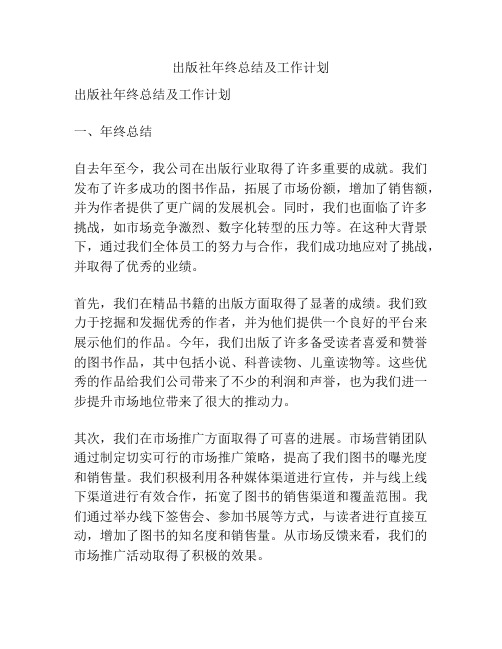 出版社年终总结及工作计划

出版社年终总结及工作计划

一、年终总结

自去年至今，我公司在出版行业取得了许多重要的成就。我们发布了许多成功的图书作品，拓展了市场份额，增加了销售额，并为作者提供了更广阔的发展机会。同时，我们也面临了许多挑战，如市场竞争激烈、数字化转型的压力等。在这种大背景下，通过我们全体员工的努力与合作，我们成功地应对了挑战，并取得了优秀的业绩。

首先，我们在精品书籍的出版方面取得了显著的成绩。我们致力于挖掘和发掘优秀的作者，并为他们提供一个良好的平台来展示他们的作品。今年，我们出版了许多备受读者喜爱和赞誉的图书作品，其中包括小说、科普读物、儿童读物等。这些优秀的作品给我们公司带来了不少的利润和声誉，也为我们进一步提升市场地位带来了很大的推动力。

其次，我们在市场推广方面取得了可喜的进展。市场营销团队通过制定切实可行的市场推广策略，提高了我们图书的曝光度和销售量。我们积极利用各种媒体渠道进行宣传，并与线上线下渠道进行有效合作，拓宽了图书的销售渠道和覆盖范围。我们通过举办线下签售会、参加书展等方式，与读者进行直接互动，增加了图书的知名度和销售量。从市场反馈来看，我们的市场推广活动取得了积极的效果。